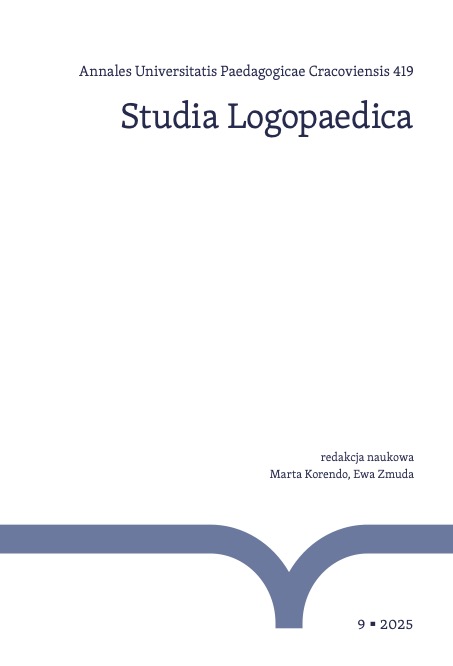 Annales Universitatis Paedagogicae Cracoviensis 419

Studia Logopaedica

redakcja naukowa
Marta Korendo, Ewa Zmuda

9 ▪ 2025